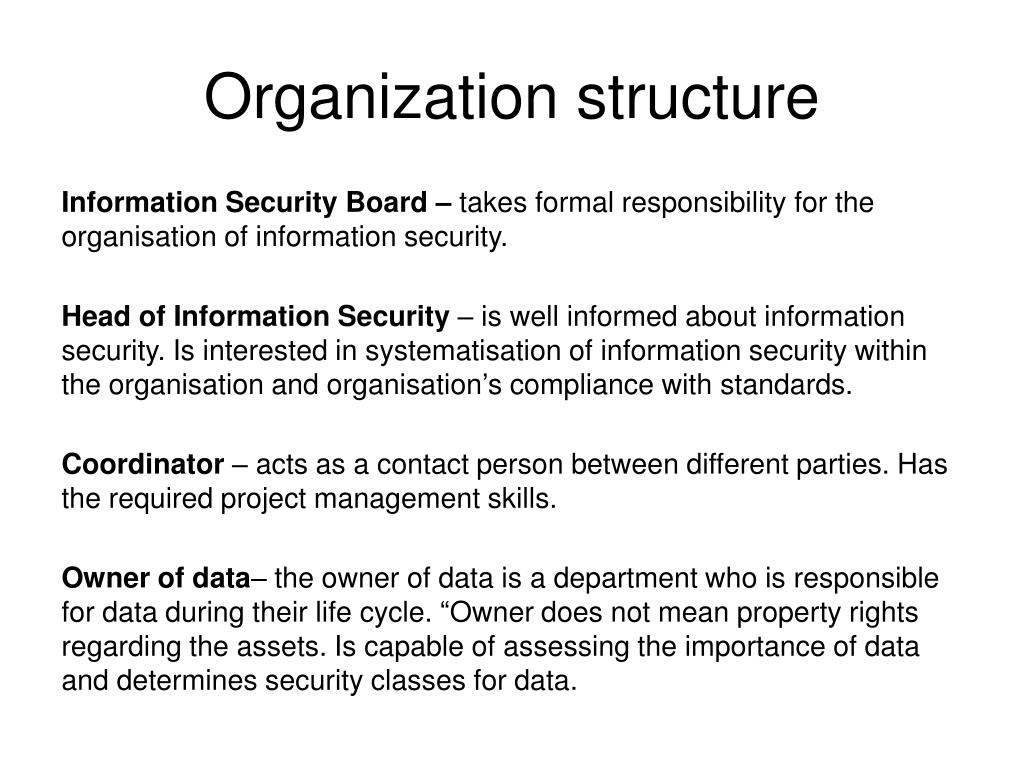 Organization structure

Information Security Board – takes formal responsibility for the organisation of information security.

Head of Information Security – is well informed about information security. Is interested in systematisation of information security within the organisation and organisation’s compliance with standards.

Coordinator – acts as a contact person between different parties. Has the required project management skills.

Owner of data– the owner of data is a department who is responsible for data during their life cycle. “Owner does not mean property rights regarding the assets. Is capable of assessing the importance of data and determines security classes for data.